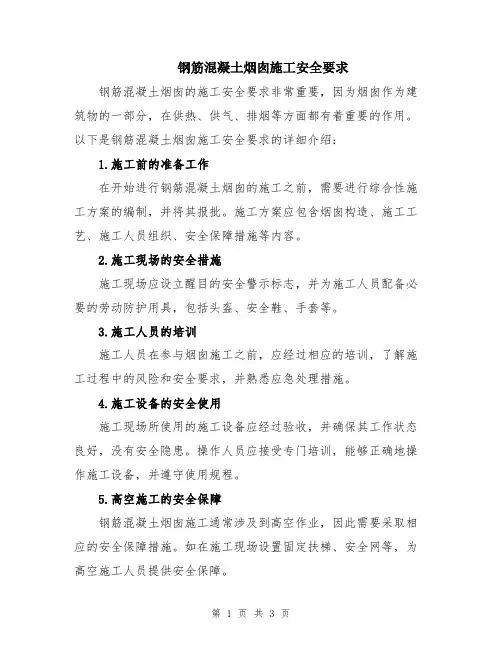 钢筋混凝土烟囱施工安全要求

钢筋混凝土烟囱的施工安全要求非常重要，因为烟囱作为建筑物的一部分，在供热、供气、排烟等方面都有着重要的作用。以下是钢筋混凝土烟囱施工安全要求的详细介绍：

1.施工前的准备工作

在开始进行钢筋混凝土烟囱的施工之前，需要进行综合性施工方案的编制，并将其报批。施工方案应包含烟囱构造、施工工艺、施工人员组织、安全保障措施等内容。

2.施工现场的安全措施

施工现场应设立醒目的安全警示标志，并为施工人员配备必要的劳动防护用具，包括头盔、安全鞋、手套等。

3.施工人员的培训

施工人员在参与烟囱施工之前，应经过相应的培训，了解施工过程中的风险和安全要求，并熟悉应急处理措施。

4.施工设备的安全使用

施工现场所使用的施工设备应经过验收，并确保其工作状态良好，没有安全隐患。操作人员应接受专门培训，能够正确地操作施工设备，并遵守使用规程。

5.高空施工的安全保障

钢筋混凝土烟囱施工通常涉及到高空作业，因此需要采取相应的安全保障措施。如在施工现场设置固定扶梯、安全网等，为高空施工人员提供安全保障。

第 1 页 共 3 页